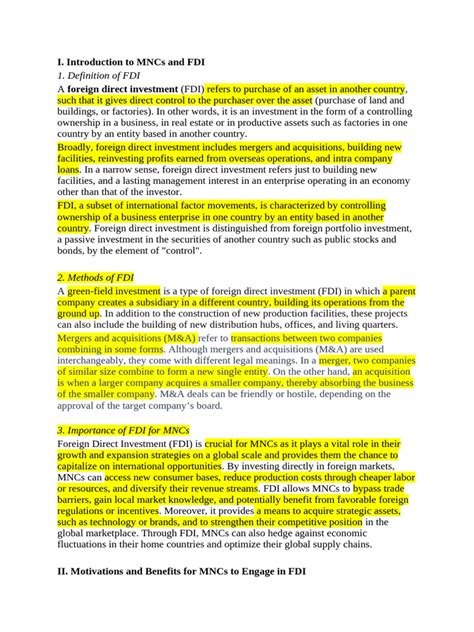 I. Introduction to MNCs and FDI

1. Definition of FDI

A foreign direct investment (FDI) refers to purchase of an asset in another country, such that it gives direct control to the purchaser over the asset (purchase of land and buildings, or factories). In other words, it is an investment in the form of a controlling ownership in a business, in real estate or in productive assets such as factories in one country by an entity based in another country.

Broadly, foreign direct investment includes mergers and acquisitions, building new facilities, reinvesting profits earned from overseas operations, and intra company loans. In a narrow sense, foreign direct investment refers just to building new facilities, and a lasting management interest in an enterprise operating in an economy other than that of the investor.

FDI, a subset of international factor movements, is characterized by controlling ownership of a business enterprise in one country by an entity based in another country. Foreign direct investment is distinguished from foreign portfolio investment, a passive investment in the securities of another country such as public stocks and bonds, by the element of "control".

2. Methods of FDI

A green-field investment is a type of foreign direct investment (FDI) in which a parent company creates a subsidiary in a different country, building its operations from the ground up. In addition to the construction of new production facilities, these projects can also include the building of new distribution hubs, offices, and living quarters.

Mergers and acquisitions (M&A) refer to transactions between two companies combining in some forms. Although mergers and acquisitions (M&A) are used interchangeably, they come with different legal meanings. In a merger, two companies of similar size combine to form a new single entity. On the other hand, an acquisition is when a larger company acquires a smaller company, thereby absorbing the business of the smaller company. M&A deals can be friendly or hostile, depending on the approval of the target company's board.

3. Importance of FDI for MNCs

Foreign Direct Investment (FDI) is crucial for MNCs as it plays a vital role in their growth and expansion strategies on a global scale and provides them the chance to capitalize on international opportunities. By investing directly in foreign markets, MNCs can access new consumer bases, reduce production costs through cheaper labor or resources, and diversify their revenue streams. FDI allows MNCs to bypass trade barriers, gain local market knowledge, and potentially benefit from favorable foreign regulations or incentives. Moreover, it provides a means to acquire strategic assets, such as technology or brands, and to strengthen their competitive position in the global marketplace. Through FDI, MNCs can also hedge against economic fluctuations in their home countries and optimize their global supply chains.

II. Motivations and Benefits for MNCs to Engage in FDI